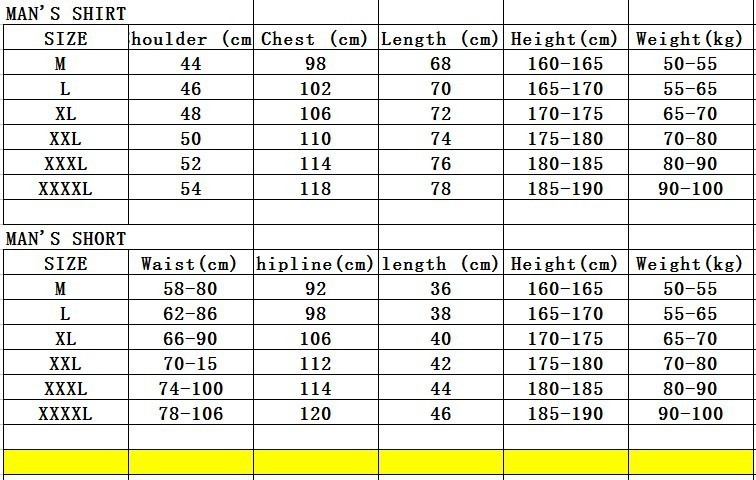 MAN'S SHIRT

| SIZE | houlder (cm | Chest (cm) | Length (cm) | Height(cm) | Weight(kg) |
|---|---|---|---|---|---|
| M | 44 | 98 | 68 | 160-165 | 50-55 |
| L | 46 | 102 | 70 | 165-170 | 55-65 |
| XL | 48 | 106 | 72 | 170-175 | 65-70 |
| XXL | 50 | 110 | 74 | 175-180 | 70-80 |
| XXXL | 52 | 114 | 76 | 180-185 | 80-90 |
| XXXXL | 54 | 118 | 78 | 185-190 | 90-100 |

MAN'S SHORT

| SIZE | Waist(cm) | hipline(cm) | length (cm) | Height(cm) | Weight(kg) |
|---|---|---|---|---|---|
| M | 58-80 | 92 | 36 | 160-165 | 50-55 |
| L | 62-86 | 98 | 38 | 165-170 | 55-65 |
| XL | 66-90 | 106 | 40 | 170-175 | 65-70 |
| XXL | 70-15 | 112 | 42 | 175-180 | 70-80 |
| XXXL | 74-100 | 114 | 44 | 180-185 | 80-90 |
| XXXXL | 78-106 | 120 | 46 | 185-190 | 90-100 |